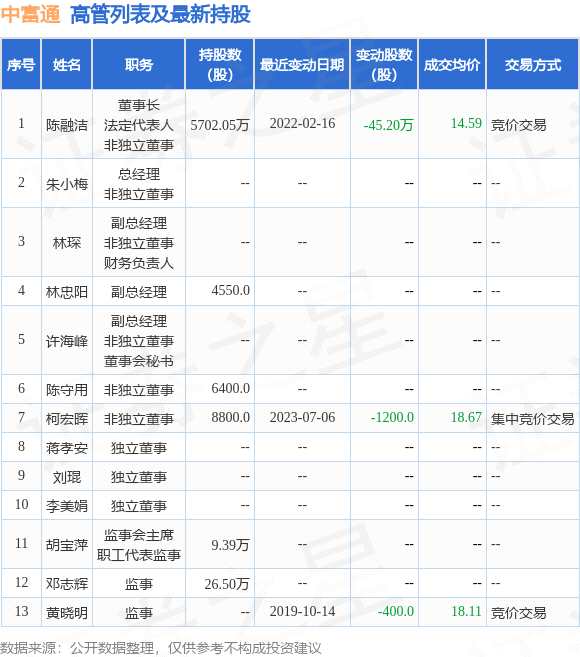 中富通 高管列表及最新持股

| 序号 | 姓名 | 职务 | 持股数（股） | 最近变动日期 | 变动股数（股） | 成交均价 | 交易方式 |
|---|---|---|---|---|---|---|---|
| 1 | 陈融洁 | 董事长 法定代表人 非独立董事 | 5702.05万 | 2022-02-16 | -45.20万 | 14.59 | 竞价交易 |
| 2 | 朱小梅 | 总经理 非独立董事 | -- | -- | -- | -- | -- |
| 3 | 林琛 | 副总经理 非独立董事 财务负责人 | -- | -- | -- | -- | -- |
| 4 | 林忠阳 | 副总经理 | 4550.0 | -- | -- | -- | -- |
| 5 | 许海峰 | 副总经理 非独立董事 董事会秘书 | -- | -- | -- | -- | -- |
| 6 | 陈守用 | 非独立董事 | 6400.0 | -- | -- | -- | -- |
| 7 | 柯宏晖 | 非独立董事 | 8800.0 | 2023-07-06 | -1200.0 | 18.67 | 集中竞价交易 |
| 8 | 蒋孝安 | 独立董事 | -- | -- | -- | -- | -- |
| 9 | 刘琨 | 独立董事 | -- | -- | -- | -- | -- |
| 10 | 李美娟 | 独立董事 | -- | -- | -- | -- | -- |
| 11 | 胡宝萍 | 监事会主席 职工代表监事 | 9.39万 | -- | -- | -- | -- |
| 12 | 邓志辉 | 监事 | 26.50万 | -- | -- | -- | -- |
| 13 | 黄晓明 | 监事 | -- | 2019-10-14 | -400.0 | 18.11 | 竞价交易 |

数据来源：公开数据整理，仅供参考不构成投资建议

证券之星